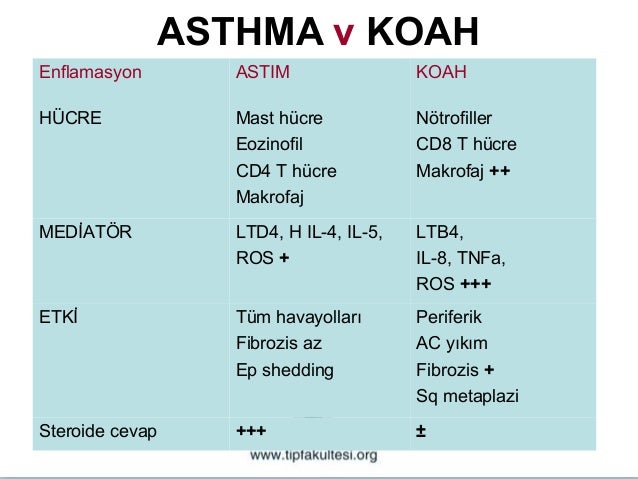 ASTHMA v KOAH

| Enflamasyon | ASTIM | KOAH |
|---|---|---|
| HÜCRE | Mast hücre Eozinofil CD4 T hücre Makrofaj | Nötrofiller CD8 T hücre Makrofaj ++ |
| MEDİATÖR | LTD4, H IL-4, IL-5, ROS + | LTB4, IL-8, TNFa, ROS +++ |
| ETKİ | Tüm havayolları Fibrozis az Ep shedding | Periferik AC yıkım Fibrozis + Sq metaplazi |
| Steroide cevap | +++ | ± |

www.tipfakultesi.org